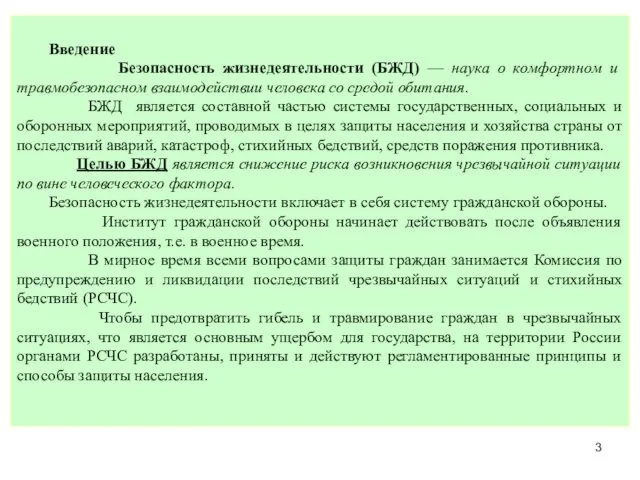 Введение

Безопасность жизнедеятельности (БЖД) — наука о комфортном и травмобезопасном взаимодействии человека со средой обитания.

БЖД является составной частью системы государственных, социальных и оборонных мероприятий, проводимых в целях защиты населения и хозяйства страны от последствий аварий, катастроф, стихийных бедствий, средств поражения противника.

Целью БЖД является снижение риска возникновения чрезвычайной ситуации по вине человеческого фактора.

Безопасность жизнедеятельности включает в себя систему гражданской обороны.

Институт гражданской обороны начинает действовать после объявления военного положения, т.е. в военное время.

В мирное время всеми вопросами защиты граждан занимается Комиссия по предупреждению и ликвидации последствий чрезвычайных ситуаций и стихийных бедствий (РСЧС).

Чтобы предотвратить гибель и травмирование граждан в чрезвычайных ситуациях, что является основным ущербом для государства, на территории России органами РСЧС разработаны, приняты и действуют регламентированные принципы и способы защиты населения.

3